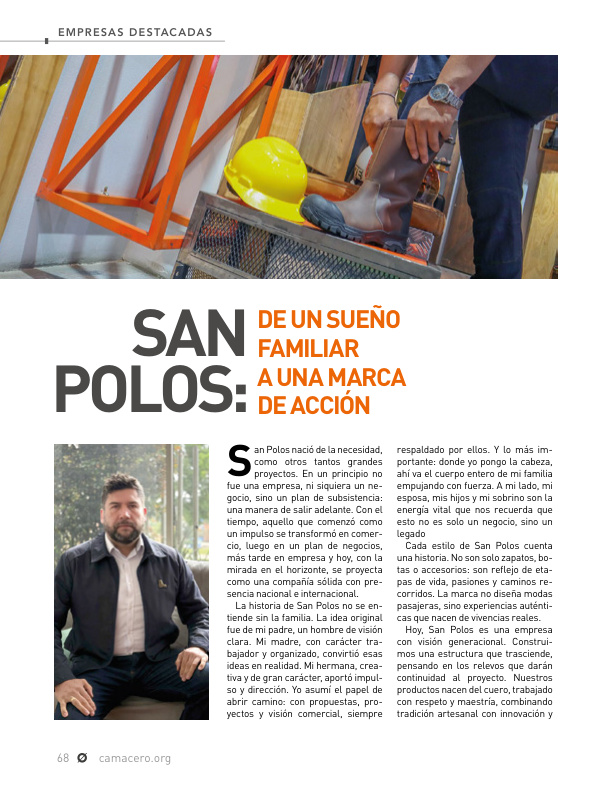 EMPRESAS DESTACADAS

SAN POLOS: DE UN SUEÑO FAMILIAR A UNA MARCA DE ACCIÓN

San Polos nació de la necesidad, como otros tantos grandes proyectos. En un principio no fue una empresa, ni siquiera un negocio, sino un plan de subsistencia: una manera de salir adelante. Con el tiempo, aquello que comenzó como un impulso se transformó en comercio, luego en un plan de negocios, más tarde en empresa y hoy, con la mirada en el horizonte, se proyecta como una compañía sólida con presencia nacional e internacional.

La historia de San Polos no se entiende sin la familia. La idea original fue de mi padre, un hombre de visión clara. Mi madre, con carácter trabajador y organizado, convirtió esas ideas en realidad. Mi hermana, creativa y de gran carácter, aportó impulso y dirección. Yo asumí el papel de abrir camino: con propuestas, proyectos y visión comercial, siempre respaldado por ellos. Y lo más importante: donde yo pongo la cabeza, ahí va el cuerpo entero de mi familia empujando con fuerza. A mi lado, mi esposa, mis hijos y mi sobrino son la energía vital que nos recuerda que esto no es solo un negocio, sino un legado

Cada estilo de San Polos cuenta una historia. No son solo zapatos, botas o accesorios: son reflejo de etapas de vida, pasiones y caminos recorridos. La marca no diseña modas pasajeras, sino experiencias auténticas que nacen de vivencias reales.

Hoy, San Polos es una empresa con visión generacional. Construimos una estructura que trasciende, pensando en los relevos que darán continuidad al proyecto. Nuestros productos nacen del cuero, trabajado con respeto y maestría, combinando tradición artesanal con innovación y

68 camacero.org